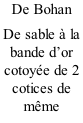 De Bohan

De sable à la bande d’or cotoyée de 2 cotices de même